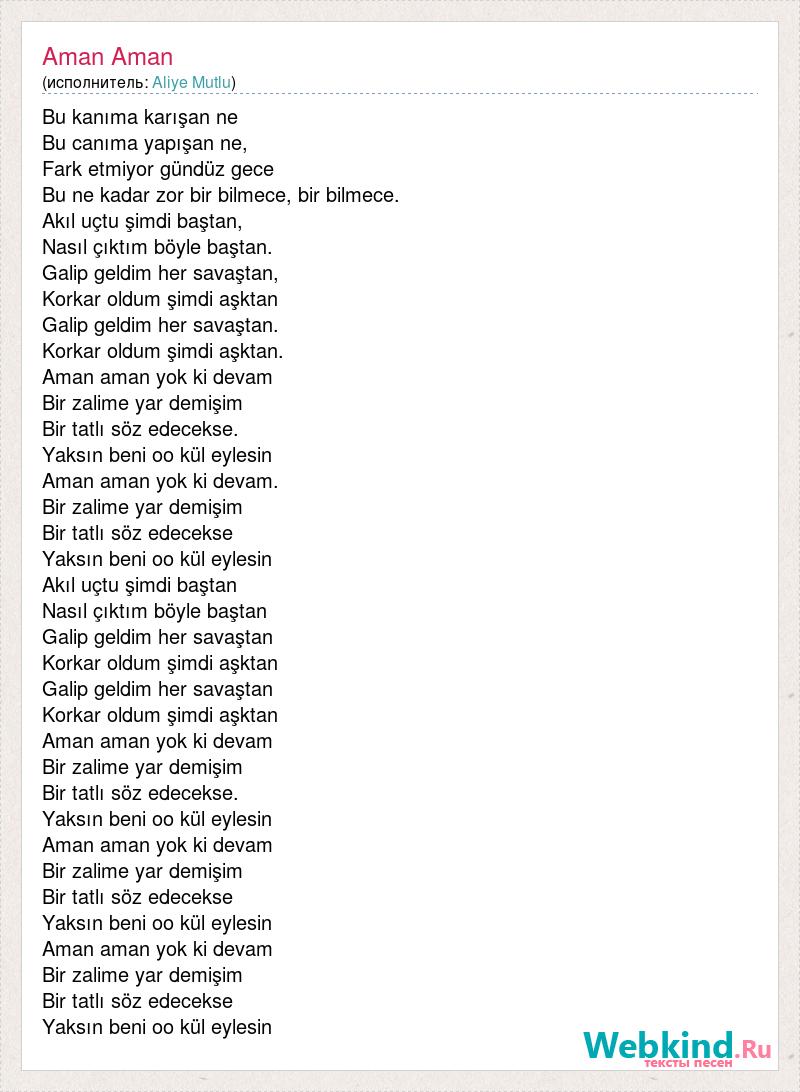 Aman Aman
(исполнитель: Aliye Mutlu)

Bu kanıma karışan ne
Bu canıma yapışan ne,
Fark etmiyor gündüz gece
Bu ne kadar zor bir bilmece, bir bilmece.
Akıl uçtu şimdi baştan,
Nasıl çıktım böyle baştan.
Galip geldim her savaştan,
Korkar oldum şimdi aşktan
Galip geldim her savaştan.
Korkar oldum şimdi aşktan.
Aman aman yok ki devam
Bir zalime yar demişim
Bir tatlı söz edecekse.
Yaksın beni oo kül eylesin
Aman aman yok ki devam.
Bir zalime yar demişim
Bir tatlı söz edecekse
Yaksın beni oo kül eylesin
Akıl uçtu şimdi baştan
Nasıl çıktım böyle baştan
Galip geldim her savaştan
Korkar oldum şimdi aşktan
Galip geldim her savaştan
Korkar oldum şimdi aşktan
Aman aman yok ki devam
Bir zalime yar demişim
Bir tatlı söz edecekse.
Yaksın beni oo kül eylesin
Aman aman yok ki devam
Bir zalime yar demişim
Bir tatlı söz edecekse
Yaksın beni oo kül eylesin
Aman aman yok ki devam
Bir zalime yar demişim
Bir tatlı söz edecekse
Yaksın beni oo kül eylesin

Webkind.Ru
тексты песен